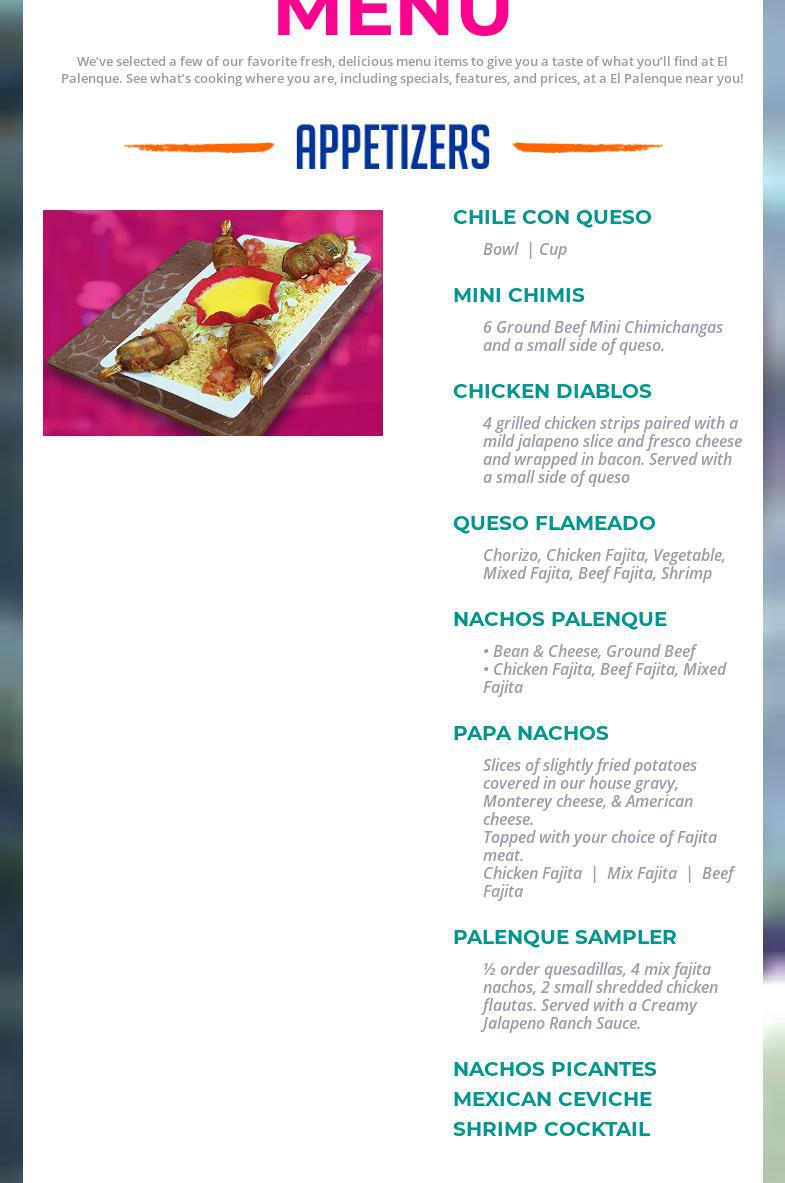 MENU

We've selected a few of our favorite fresh, delicious menu items to give you a taste of what you'll find at El Palenque. See what's cooking where you are, including specials, features, and prices, at a El Palenque near you!

APPETIZERS

CHILE CON QUESO

Bowl | Cup

MINI CHIMIS

6 Ground Beef Mini Chimichangas and a small side of queso.

CHICKEN DIABLOS

4 grilled chicken strips paired with a mild jalapeno slice and fresco cheese and wrapped in bacon. Served with a small side of queso

QUESO FLAMEADO

Chorizo, Chicken Fajita, Vegetable, Mixed Fajita, Beef Fajita, Shrimp

NACHOS PALENQUE

• Bean & Cheese, Ground Beef
• Chicken Fajita, Beef Fajita, Mixed Fajita

PAPA NACHOS

Slices of slightly fried potatoes covered in our house gravy, Monterey cheese, & American cheese.
Topped with your choice of Fajita meat.
Chicken Fajita | Mix Fajita | Beef Fajita

PALENQUE SAMPLER

½ order quesadillas, 4 mix fajita nachos, 2 small shredded chicken flautas. Served with a Creamy Jalapeno Ranch Sauce.

NACHOS PICANTES
MEXICAN CEVICHE
SHRIMP COCKTAIL